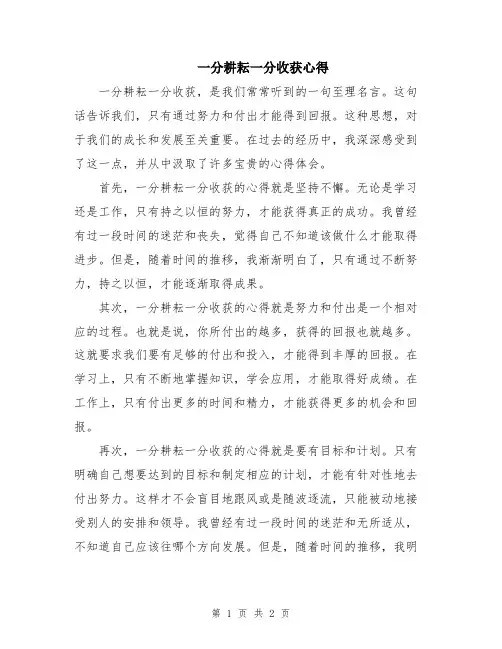 一分耕耘一分收获心得

一分耕耘一分收获，是我们常常听到的一句至理名言。这句话告诉我们，只有通过努力和付出才能得到回报。这种思想，对于我们的成长和发展至关重要。在过去的经历中，我深深感受到了这一点，并从中汲取了许多宝贵的心得体会。

首先，一分耕耘一分收获的心得就是坚持不懈。无论是学习还是工作，只有持之以恒的努力，才能获得真正的成功。我曾经有过一段时间的迷茫和丧失，觉得自己不知道该做什么才能取得进步。但是，随着时间的推移，我渐渐明白了，只有通过不断努力，持之以恒，才能逐渐取得成果。

其次，一分耕耘一分收获的心得就是努力和付出是一个相对应的过程。也就是说，你所付出的越多，获得的回报也就越多。这就要求我们要有足够的付出和投入，才能得到丰厚的回报。在学习上，只有不断地掌握知识，学会应用，才能取得好成绩。在工作上，只有付出更多的时间和精力，才能获得更多的机会和回报。

再次，一分耕耘一分收获的心得就是要有目标和计划。只有明确自己想要达到的目标和制定相应的计划，才能有针对性地去付出努力。这样才不会盲目地跟风或是随波逐流，只能被动地接受别人的安排和领导。我曾经有过一段时间的迷茫和无所适从，不知道自己应该往哪个方向发展。但是，随着时间的推移，我明

第 1 页 共 2 页